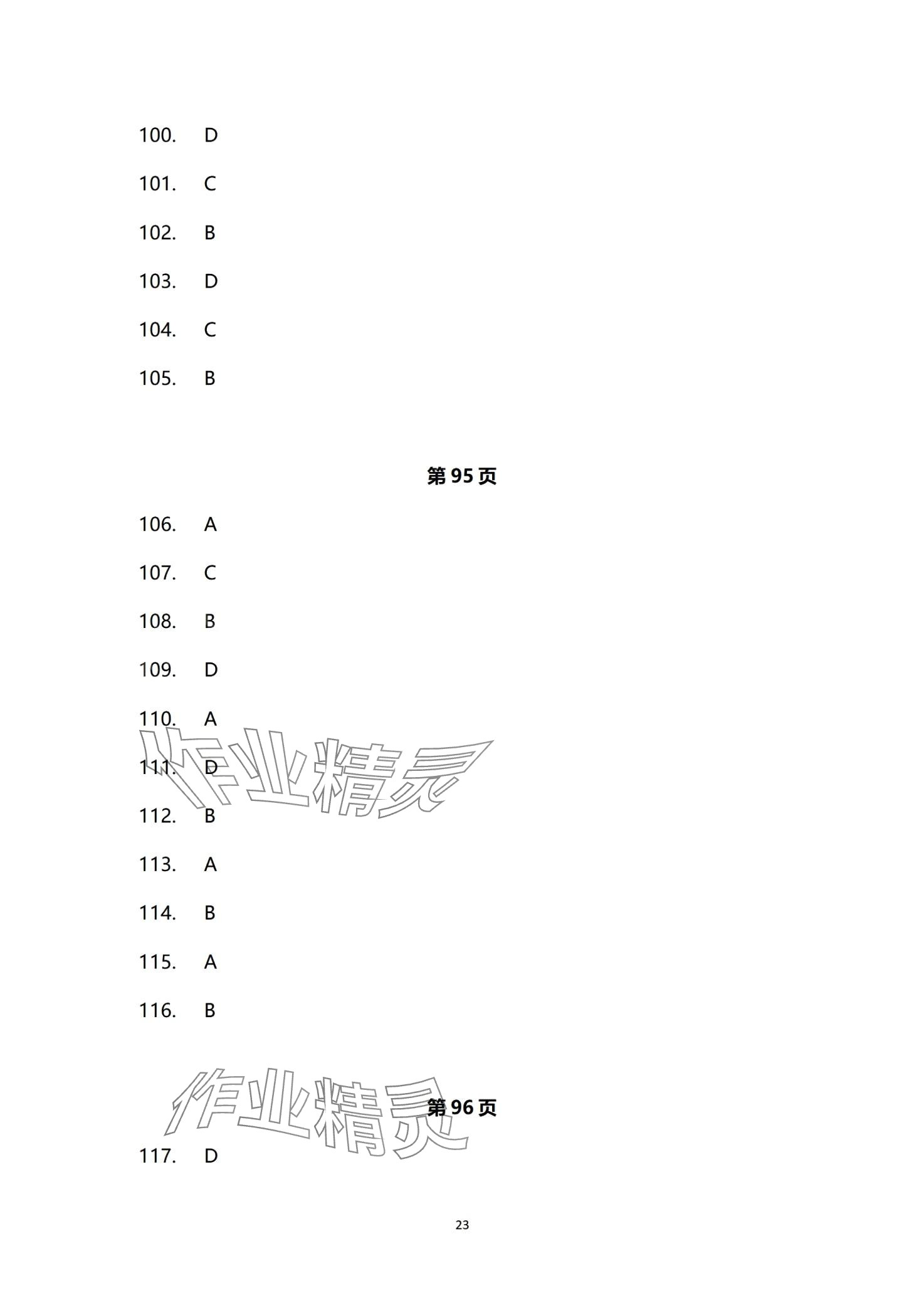 100. D

101. C

102. B

103. D

104. C

105. B

第95页

106. A

107. C

108. B

109. D

110. A

111. D

112. B

113. A

114. B

115. A

116. B

第96页

117. D

23

作业精灵